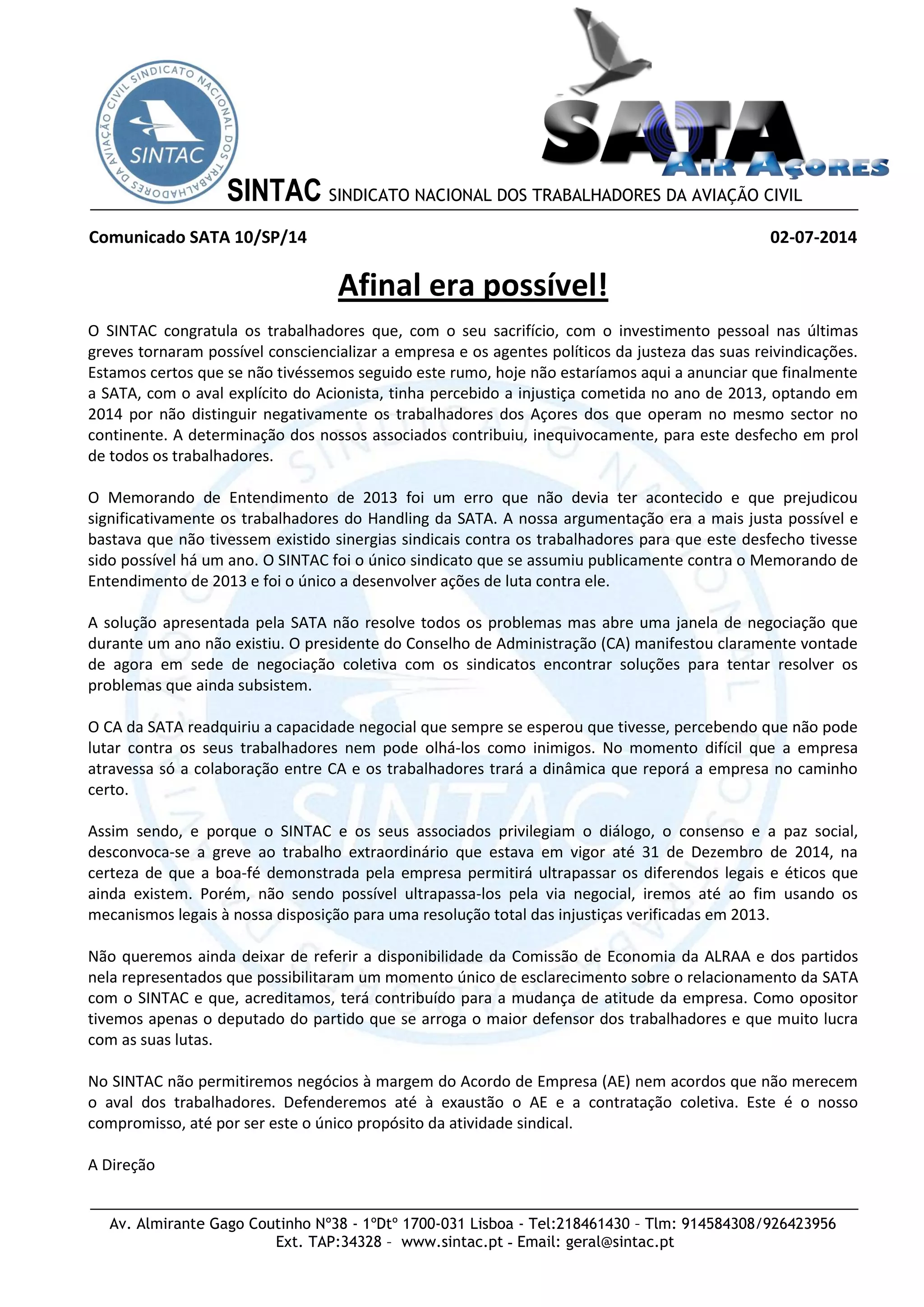 SINDICATO NACIONAL DOS TRABALHADORES DA AVIAÇÃO CIVIL

SINTAC

SATA
AIR AÇORES

SINTAC SINDICATO NACIONAL DOS TRABALHADORES DA AVIAÇÃO CIVIL

Comunicado SATA 10/SP/14

02-07-2014

Afinal era possível!

O SINTAC congratula os trabalhadores que, com o seu sacrifício, com o investimento pessoal nas últimas greves tornaram possível consciencializar a empresa e os agentes políticos da justeza das suas reivindicações. Estamos certos que se não tivéssemos seguido este rumo, hoje não estaríamos aqui a anunciar que finalmente a SATA, com o aval explícito do Acionista, tinha percebido a injustiça cometida no ano de 2013, optando em 2014 por não distinguir negativamente os trabalhadores dos Açores dos que operam no mesmo sector no continente. A determinação dos nossos associados contribuiu, inequivocamente, para este desfecho em prol de todos os trabalhadores.

O Memorando de Entendimento de 2013 foi um erro que não devia ter acontecido e que prejudicou significativamente os trabalhadores do Handling da SATA. A nossa argumentação era a mais justa possível e bastava que não tivessem existido sinergias sindicais contra os trabalhadores para que este desfecho tivesse sido possível há um ano. O SINTAC foi o único sindicato que se assumiu publicamente contra o Memorando de Entendimento de 2013 e foi o único a desenvolver ações de luta contra ele.

A solução apresentada pela SATA não resolve todos os problemas mas abre uma janela de negociação que durante um ano não existiu. O presidente do Conselho de Administração (CA) manifestou claramente vontade de agora em sede de negociação coletiva com os sindicatos encontrar soluções para tentar resolver os problemas que ainda subsistem.

O CA da SATA readquiriu a capacidade negocial que sempre se esperou que tivesse, percebendo que não pode lutar contra os seus trabalhadores nem pode olhá-los como inimigos. No momento difícil que a empresa atravessa só a colaboração entre CA e os trabalhadores trará a dinâmica que reporá a empresa no caminho certo.

Assim sendo, e porque o SINTAC e os seus associados privilegiam o diálogo, o consenso e a paz social, desconvoca-se a greve ao trabalho extraordinário que estava em vigor até 31 de Dezembro de 2014, na certeza de que a boa-fé demonstrada pela empresa permitirá ultrapassar os diferendos legais e éticos que ainda existem. Porém, não sendo possível ultrapassa-los pela via negocial, iremos até ao fim usando os mecanismos legais à nossa disposição para uma resolução total das injustiças verificadas em 2013.

Não queremos ainda deixar de referir a disponibilidade da Comissão de Economia da ALRAA e dos partidos nela representados que possibilitaram um momento único de esclarecimento sobre o relacionamento da SATA com o SINTAC e que, acreditamos, terá contribuído para a mudança de atitude da empresa. Como opositor tivemos apenas o deputado do partido que se arroga o maior defensor dos trabalhadores e que muito lucra com as suas lutas.

No SINTAC não permitiremos negócios à margem do Acordo de Empresa (AE) nem acordos que não merecem o aval dos trabalhadores. Defenderemos até à exaustão o AE e a contratação coletiva. Este é o nosso compromisso, até por ser este o único propósito da atividade sindical.

A Direção

Av. Almirante Gago Coutinho Nº38 - 1ºDtº 1700-031 Lisboa - Tel:218461430 – Tlm: 914584308/926423956
Ext. TAP:34328 – www.sintac.pt - Email: geral@sintac.pt